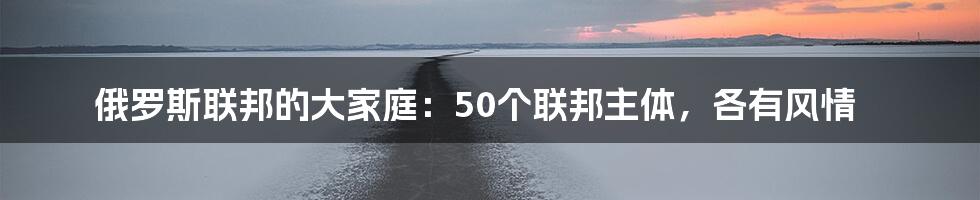 俄罗斯联邦的大家庭：50个联邦主体，各有风情